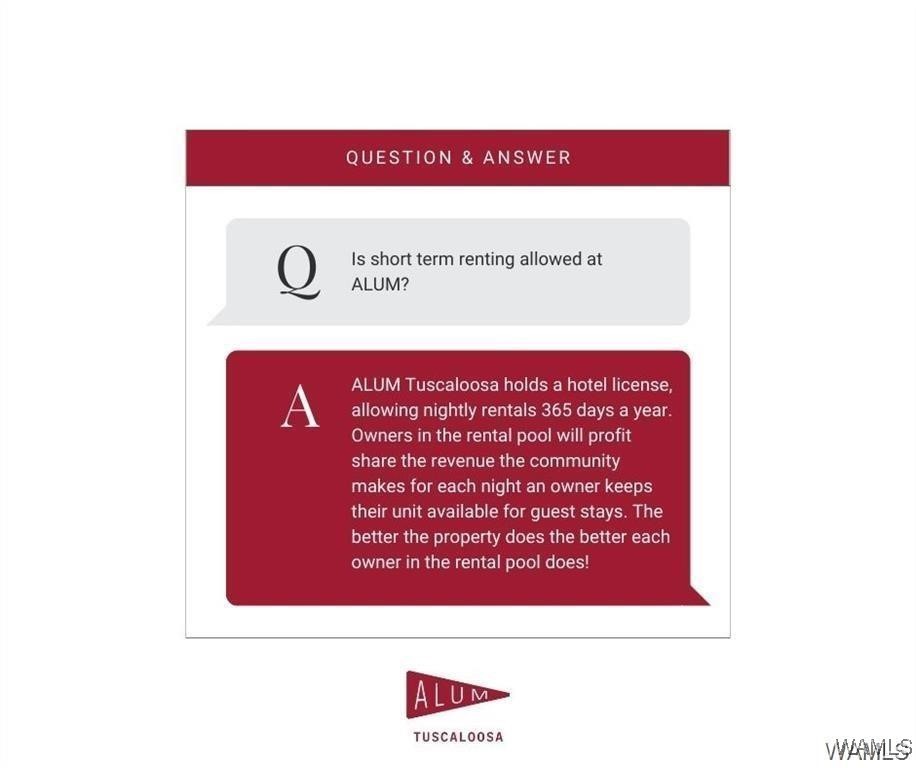 QUESTION & ANSWER

Q Is short term renting allowed at ALUM?

A ALUM Tuscaloosa holds a hotel license, allowing nightly rentals 365 days a year. Owners in the rental pool will profit share the revenue the community makes for each night an owner keeps their unit available for guest stays. The better the property does the better each owner in the rental pool does!

ALUM

TUSCALOOSA

WAMLS